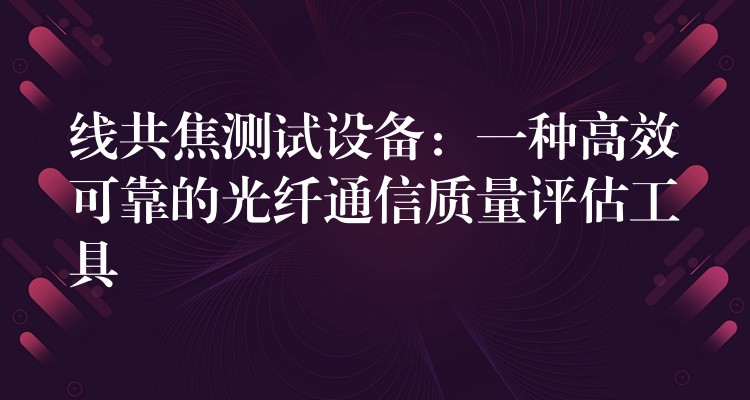 线共焦测试设备：一种高效可靠的光纤通信质量评估工具